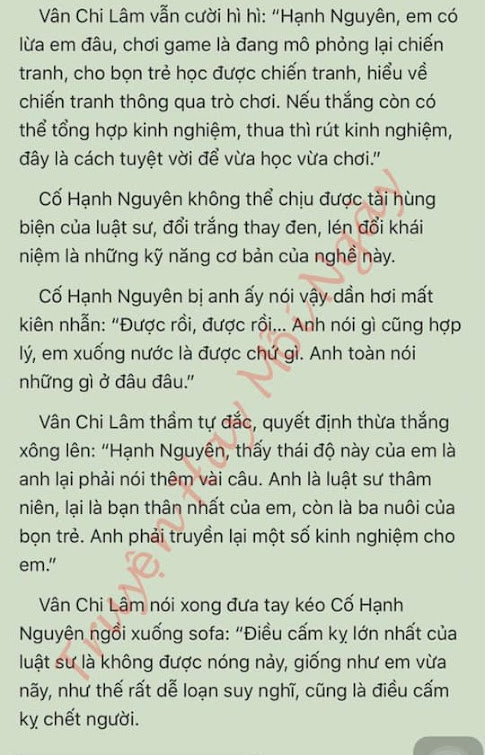 Vân Chi Lâm vẫn cười hì hì: "Hạnh Nguyên, em có lừa em đâu, chơi game là đang mô phỏng lại chiến tranh, cho bọn trẻ học được chiến tranh, hiểu về chiến tranh thông qua trò chơi. Nếu thắng còn có thể tổng hợp kinh nghiệm, thua thì rút kinh nghiệm, đây là cách tuyệt vời để vừa học vừa chơi."

Cố Hạnh Nguyên không thể chịu được tài hùng biện của luật sư, đổi trắng thay đen, lén đổi khái niệm là những kỹ năng cơ bản của nghề này.

Cố Hạnh Nguyên bị anh ấy nói vậy dần hơi mất kiên nhẫn: "Được rồi, được rồi... Anh nói gì cũng hợp lý, em xuống nước là được chứ gì. Anh toàn nói những gì ở đâu đâu."

Vân Chi Lâm thầm tự đắc, quyết định thừa thắng xông lên: "Hạnh Nguyên, thấy thái độ này của em là anh lại phải nói thêm vài câu. Anh là luật sư thâm niên, lại là bạn thân nhất của em, còn là ba nuôi của bọn trẻ. Anh phải truyền lại một số kinh nghiệm cho em."

Vân Chi Lâm nói xong đưa tay kéo Cố Hạnh Nguyên ngồi xuống sofa: "Điều cấm kỵ lớn nhất của luật sư là không được nóng nảy, giống như em vừa nãy, như thế rất dễ loạn suy nghĩ, cũng là điều cấm kỵ chết người.

Truyện Hay Mỗi Ngày